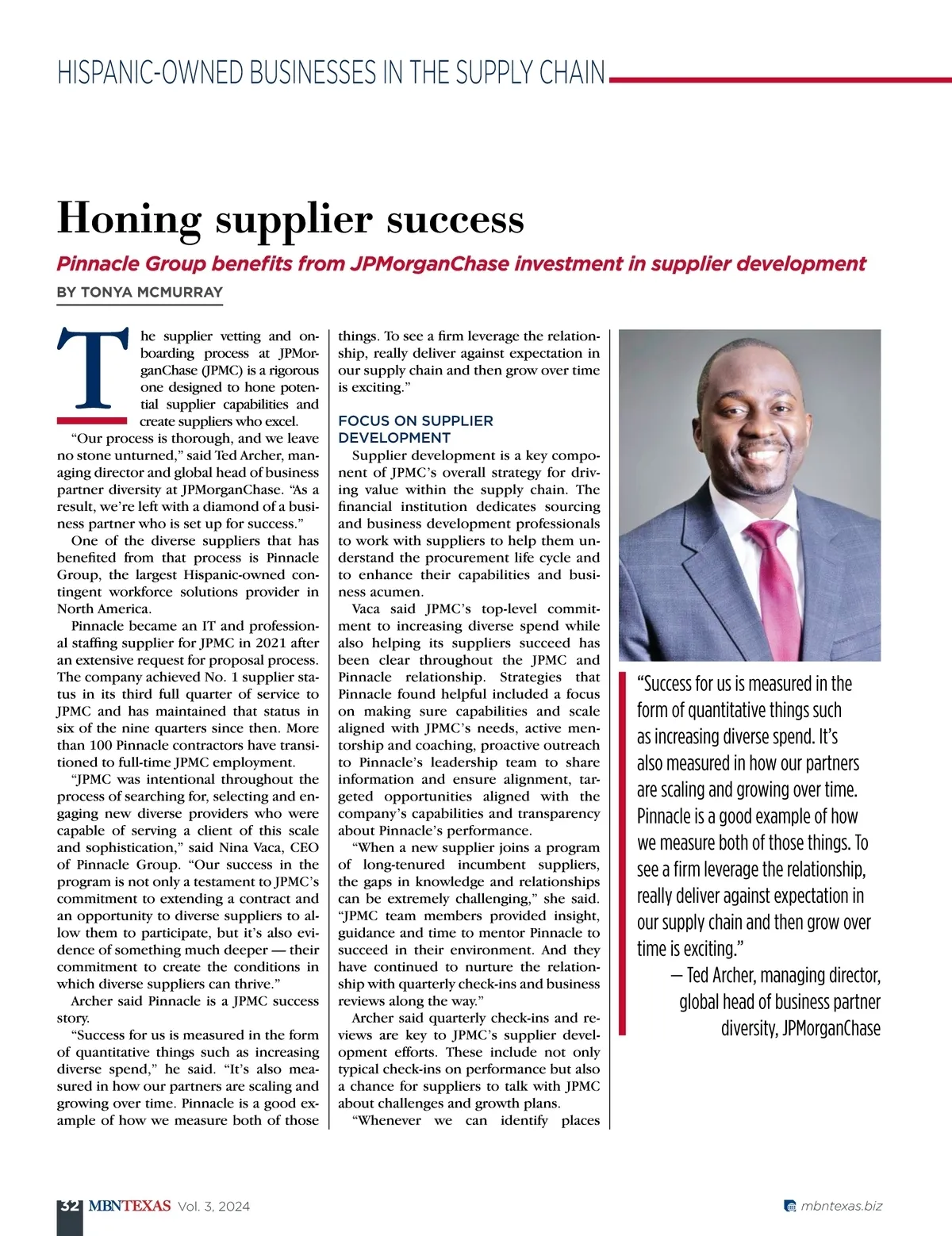 HISPANIC-OWNED BUSINESSES IN THE SUPPLY CHAIN

Honing supplier success

Pinnacle Group benefits from JPMorganChase investment in supplier development

BY TONYA MCMURRAY

The supplier vetting and onboarding process at JPMorganChase (JPMC) is a rigorous one designed to hone potential supplier capabilities and create suppliers who excel.

"Our process is thorough, and we leave no stone unturned," said Ted Archer, managing director and global head of business partner diversity at JPMorganChase. "As a result, we're left with a diamond of a business partner who is set up for success."

One of the diverse suppliers that has benefited from that process is Pinnacle Group, the largest Hispanic-owned contingent workforce solutions provider in North America.

Pinnacle became an IT and professional staffing supplier for JPMC in 2021 after an extensive request for proposal process. The company achieved No. 1 supplier status in its third full quarter of service to JPMC and has maintained that status in six of the nine quarters since then. More than 100 Pinnacle contractors have transitioned to full-time JPMC employment.

"JPMC was intentional throughout the process of searching for, selecting and engaging new diverse providers who were capable of serving a client of this scale and sophistication," said Nina Vaca, CEO of Pinnacle Group. "Our success in the program is not only a testament to JPMC's commitment to extending a contract and an opportunity to diverse suppliers to allow them to participate, but it's also evidence of something much deeper — their commitment to create the conditions in which diverse suppliers can thrive."

Archer said Pinnacle is a JPMC success story.

"Success for us is measured in the form of quantitative things such as increasing diverse spend," he said. "It's also measured in how our partners are scaling and growing over time. Pinnacle is a good example of how we measure both of those things. To see a firm leverage the relationship, really deliver against expectation in our supply chain and then grow over time is exciting."

FOCUS ON SUPPLIER DEVELOPMENT

Supplier development is a key component of JPMC's overall strategy for driving value within the supply chain. The financial institution dedicates sourcing and business development professionals to work with suppliers to help them understand the procurement life cycle and to enhance their capabilities and business acumen.

Vaca said JPMC's top-level commitment to increasing diverse spend while also helping its suppliers succeed has been clear throughout the JPMC and Pinnacle relationship. Strategies that Pinnacle found helpful included a focus on making sure capabilities and scale aligned with JPMC's needs, active mentorship and coaching, proactive outreach to Pinnacle's leadership team to share information and ensure alignment, targeted opportunities aligned with the company's capabilities and transparency about Pinnacle's performance.

"When a new supplier joins a program of long-tenured incumbent suppliers, the gaps in knowledge and relationships can be extremely challenging," she said. "JPMC team members provided insight, guidance and time to mentor Pinnacle to succeed in their environment. And they have continued to nurture the relationship with quarterly check-ins and business reviews along the way."

Archer said quarterly check-ins and reviews are key to JPMC's supplier development efforts. These include not only typical check-ins on performance but also a chance for suppliers to talk with JPMC about challenges and growth plans.

"Whenever we can identify places

"Success for us is measured in the form of quantitative things such as increasing diverse spend. It's also measured in how our partners are scaling and growing over time. Pinnacle is a good example of how we measure both of those things. To see a firm leverage the relationship, really deliver against expectation in our supply chain and then grow over time is exciting."
— Ted Archer, managing director, global head of business partner diversity, JPMorganChase

32 MBNTEXAS Vol. 3, 2024

mbntexas.biz